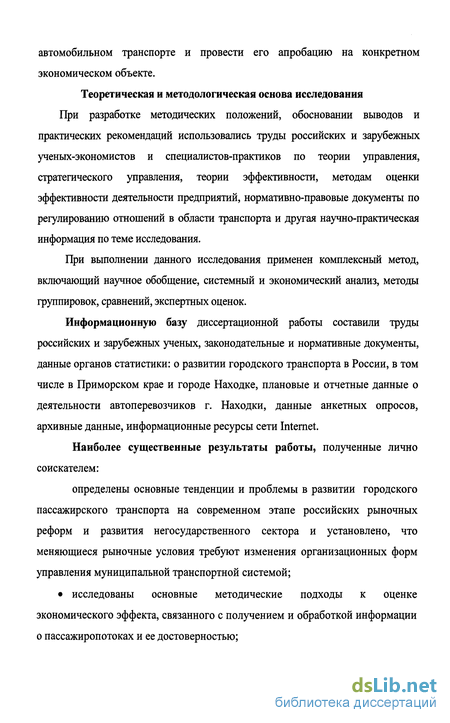 автомобильном транспорте и провести его апробацию на конкретном экономическом объекте.

Теоретическая и методологическая основа исследования

При разработке методических положений, обосновании выводов и практических рекомендаций использовались труды российских и зарубежных ученых-экономистов и специалистов-практиков по теории управления, стратегического управления, теории эффективности, методам оценки эффективности деятельности предприятий, нормативно-правовые документы по регулированию отношений в области транспорта и другая научно-практическая информация по теме исследования.

При выполнении данного исследования применен комплексный метод, включающий научное обобщение, системный и экономический анализ, методы группировок, сравнений, экспертных оценок.

Информационную базу диссертационной работы составили труды российских и зарубежных ученых, законодательные и нормативные документы, данные органов статистики: о развитии городского транспорта в России, в том числе в Приморском крае и городе Находке, плановые и отчетные данные о деятельности автоперевозчиков г. Находки, данные анкетных опросов, архивные данные, информационные ресурсы сети Internet.

Наиболее существенные результаты работы, полученные лично соискателем:

определены основные тенденции и проблемы в развитии городского пассажирского транспорта на современном этапе российских рыночных реформ и развития негосударственного сектора и установлено, что меняющиеся рыночные условия требуют изменения организационных форм управления муниципальной транспортной системой;

• исследованы основные методические подходы к оценке экономического эффекта, связанного с получением и обработкой информации о пассажиропотоках и ее достоверностью;

dsLib.net
библиотека диссертаций